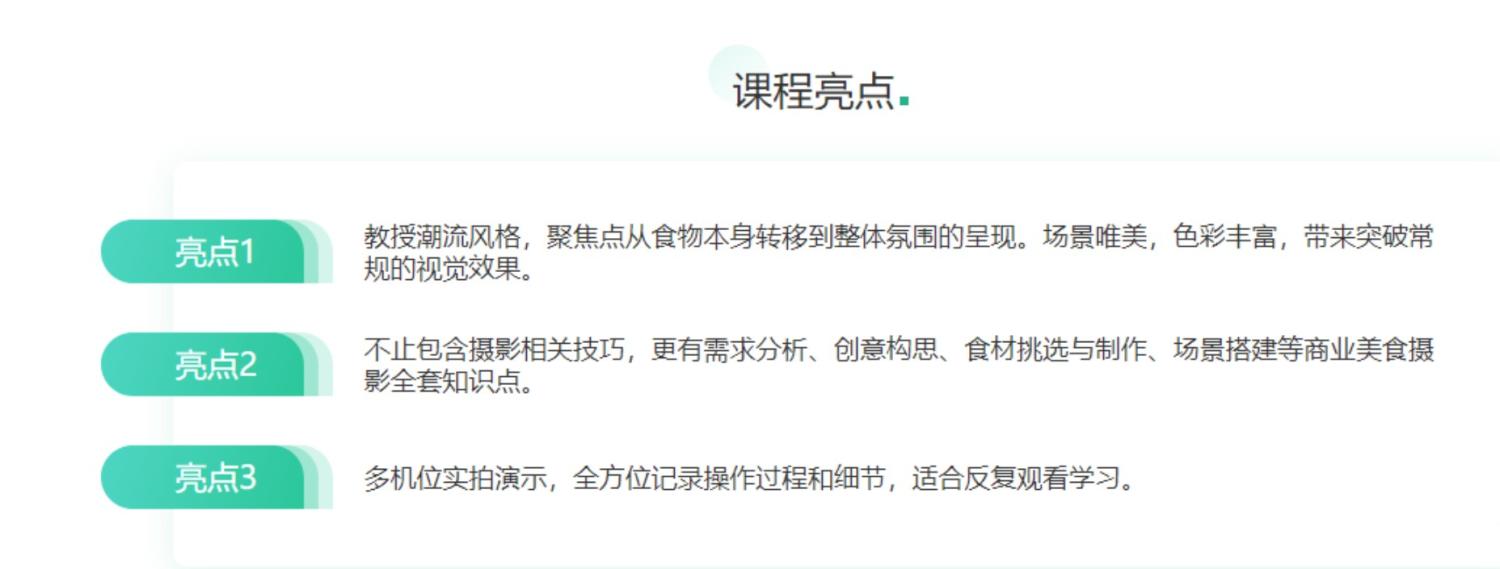 课程亮点.

亮点1

教授潮流风格，聚焦点从食物本身转移到整体氛围的呈现。场景唯美，色彩丰富，带来突破常规的视觉效果。

亮点2

不止包含摄影相关技巧，更有需求分析、创意构思、食材挑选与制作、场景搭建等商业美食摄影全套知识点。

亮点3

多机位实拍演示，全方位记录操作过程和细节，适合反复观看学习。